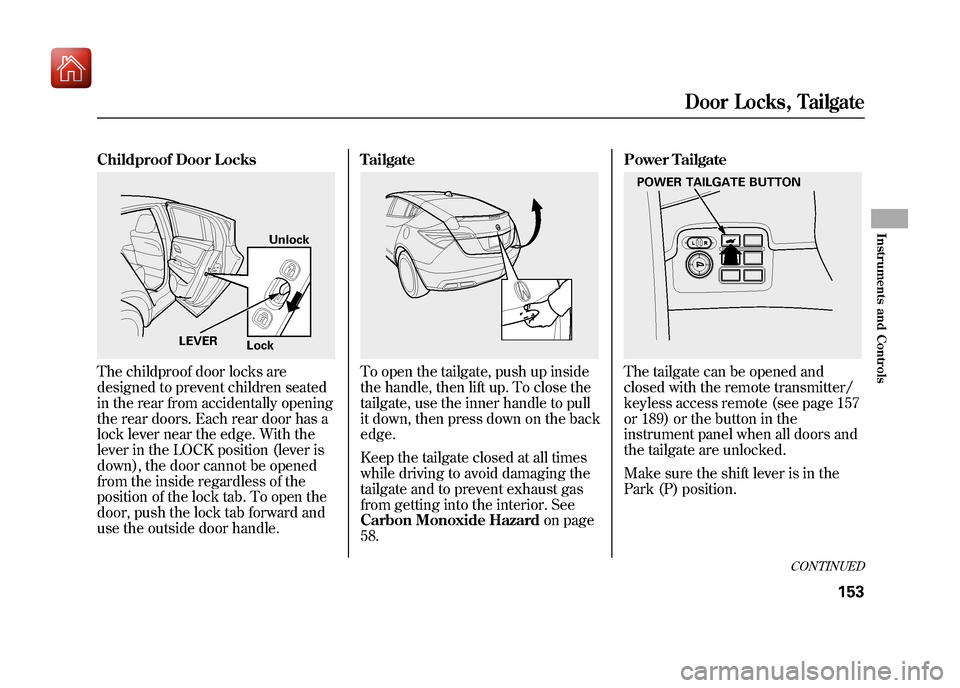 Door Locks, Tailgate

Childproof Door Locks

Unlock

LEVER

Lock

The childproof door locks are designed to prevent children seated in the rear from accidentally opening the rear doors. Each rear door has a lock lever near the edge. With the lever in the LOCK position (lever is down), the door cannot be opened from the inside regardless of the position of the lock tab. To open the door, push the lock tab forward and use the outside door handle.

Tailgate

To open the tailgate, push up inside the handle, then lift up. To close the tailgate, use the inner handle to pull it down, then press down on the back edge.

Keep the tailgate closed at all times while driving to avoid damaging the tailgate and to prevent exhaust gas from getting into the interior. See Carbon Monoxide Hazard on page 58.

Power Tailgate

POWER TAILGATE BUTTON

The tailgate can be opened and closed with the remote transmitter/ keyless access remote (see page 157 or 189) or the button in the instrument panel when all doors and the tailgate are unlocked.

Make sure the shift lever is in the Park (P) position.

Instruments and Controls

CONTINUED

153

carmanualsonline.info